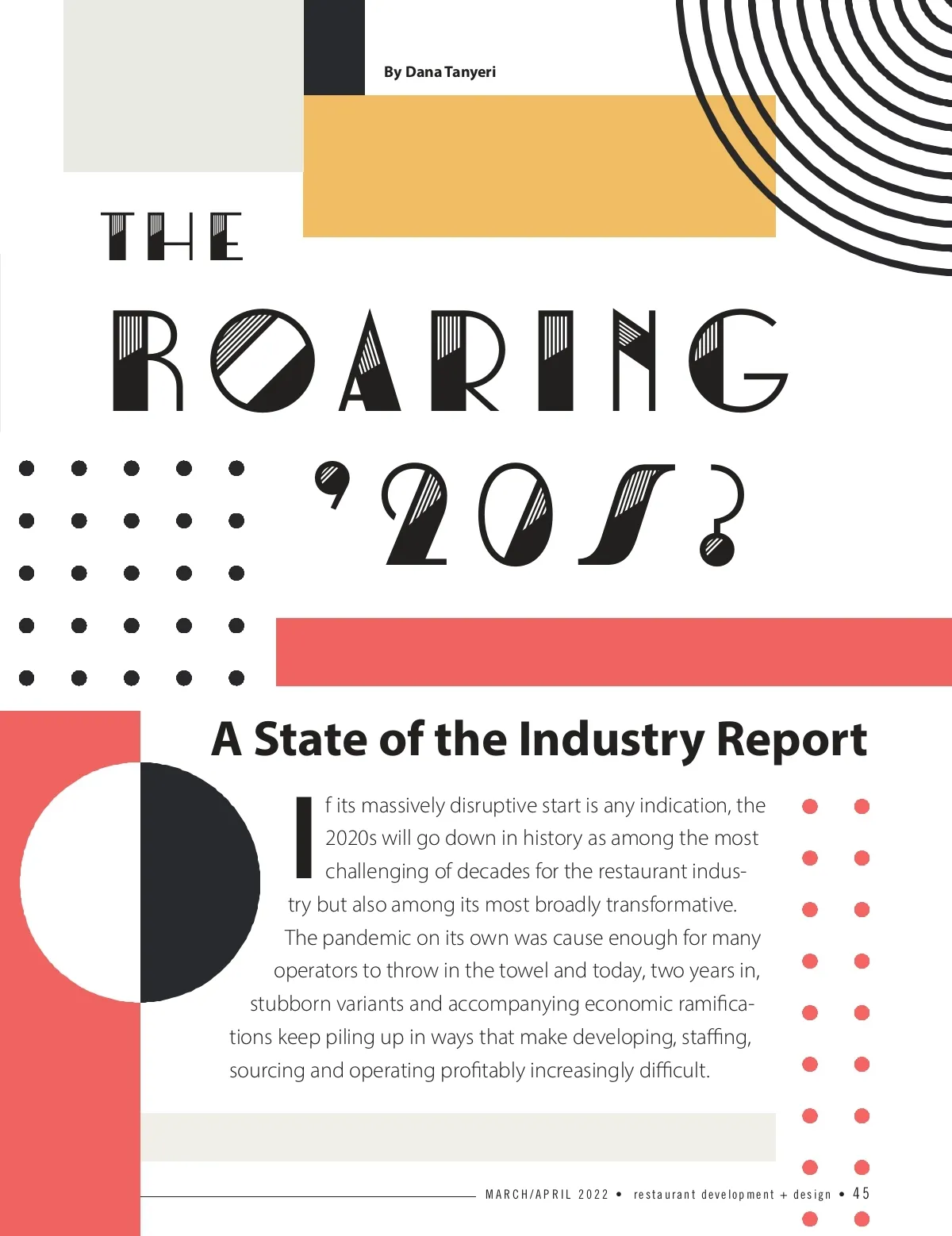 By Dana Tanyeri

THE ROARING '20S?

A State of the Industry Report

If its massively disruptive start is any indication, the 2020s will go down in history as among the most challenging of decades for the restaurant industry but also among its most broadly transformative. The pandemic on its own was cause enough for many operators to throw in the towel and today, two years in, stubborn variants and accompanying economic ramifications keep piling up in ways that make developing, staffing, sourcing and operating profitably increasingly difficult.

MARCH/APRIL 2022 • restaurant development + design • 45